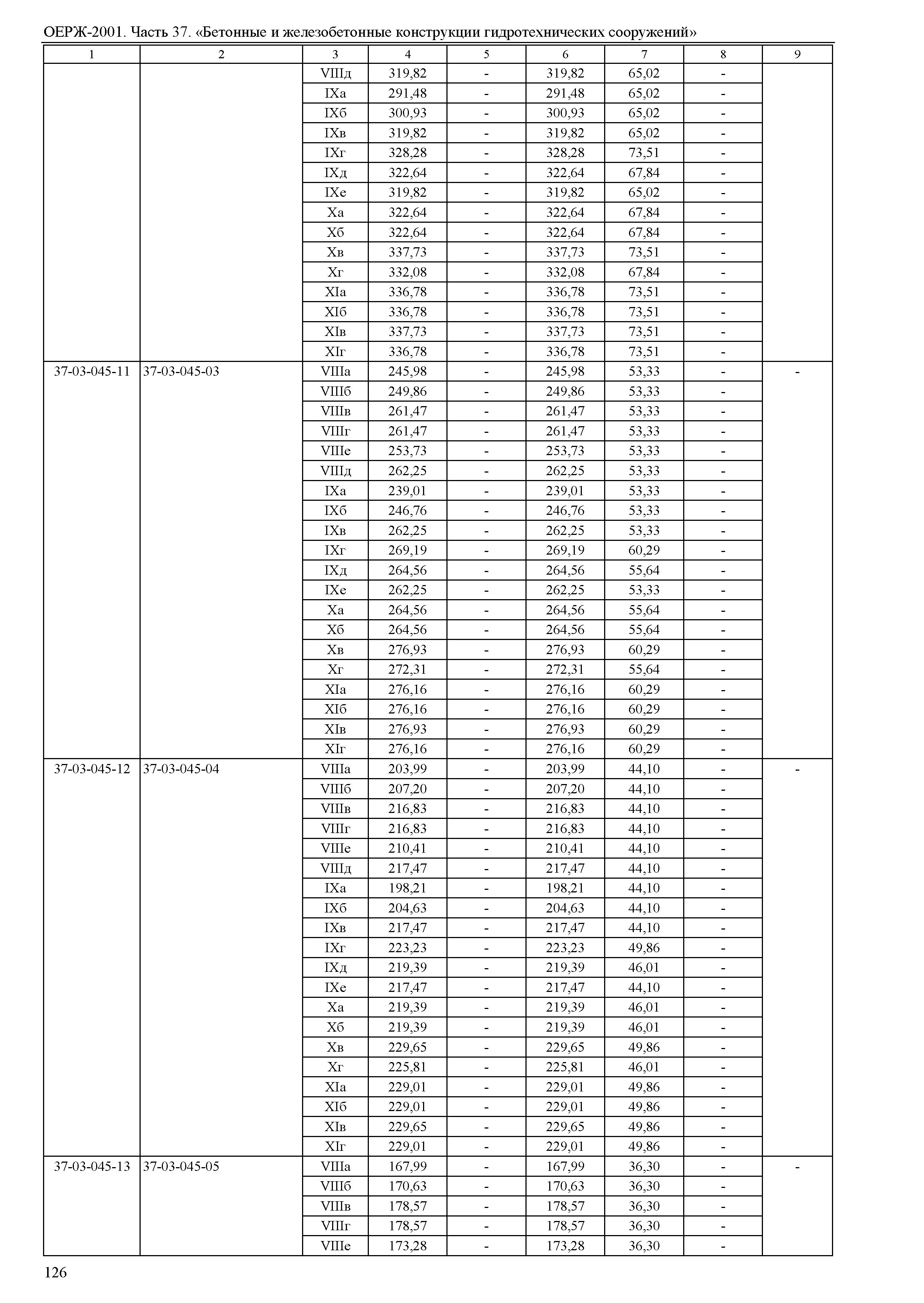 ОЕРЖ-2001. Часть 37. «Бетонные и железобетонные конструкции гидротехнических сооружений»

| 1 | 2 | 3 | 4 | 5 | 6 | 7 | 8 | 9 |
|---|---|---|---|---|---|---|---|---|
| | | VIIIд | 319,82 | - | 319,82 | 65,02 | - | |
| | | IXа | 291,48 | - | 291,48 | 65,02 | - | |
| | | IXб | 300,93 | - | 300,93 | 65,02 | - | |
| | | IXв | 319,82 | - | 319,82 | 65,02 | - | |
| | | IXг | 328,28 | - | 328,28 | 73,51 | - | |
| | | IXд | 322,64 | - | 322,64 | 67,84 | - | |
| | | IXе | 319,82 | - | 319,82 | 65,02 | - | |
| | | Xа | 322,64 | - | 322,64 | 67,84 | - | |
| | | Xб | 322,64 | - | 322,64 | 67,84 | - | |
| | | Xв | 337,73 | - | 337,73 | 73,51 | - | |
| | | Xг | 332,08 | - | 332,08 | 67,84 | - | |
| | | XIа | 336,78 | - | 336,78 | 73,51 | - | |
| | | XIб | 336,78 | - | 336,78 | 73,51 | - | |
| | | XIв | 337,73 | - | 337,73 | 73,51 | - | |
| | | XIг | 336,78 | - | 336,78 | 73,51 | - | |
| 37-03-045-11 | 37-03-045-03 | VIIIа | 245,98 | - | 245,98 | 53,33 | - | - |
| | | VIIIб | 249,86 | - | 249,86 | 53,33 | - | |
| | | VIIIв | 261,47 | - | 261,47 | 53,33 | - | |
| | | VIIIг | 261,47 | - | 261,47 | 53,33 | - | |
| | | VIIIе | 253,73 | - | 253,73 | 53,33 | - | |
| | | VIIIд | 262,25 | - | 262,25 | 53,33 | - | |
| | | IXа | 239,01 | - | 239,01 | 53,33 | - | |
| | | IXб | 246,76 | - | 246,76 | 53,33 | - | |
| | | IXв | 262,25 | - | 262,25 | 53,33 | - | |
| | | IXг | 269,19 | - | 269,19 | 60,29 | - | |
| | | IXд | 264,56 | - | 264,56 | 55,64 | - | |
| | | IXе | 262,25 | - | 262,25 | 53,33 | - | |
| | | Xа | 264,56 | - | 264,56 | 55,64 | - | |
| | | Xб | 264,56 | - | 264,56 | 55,64 | - | |
| | | Xв | 276,93 | - | 276,93 | 60,29 | - | |
| | | Xг | 272,31 | - | 272,31 | 55,64 | - | |
| | | XIа | 276,16 | - | 276,16 | 60,29 | - | |
| | | XIб | 276,16 | - | 276,16 | 60,29 | - | |
| | | XIв | 276,93 | - | 276,93 | 60,29 | - | |
| | | XIг | 276,16 | - | 276,16 | 60,29 | - | |
| 37-03-045-12 | 37-03-045-04 | VIIIа | 203,99 | - | 203,99 | 44,10 | - | - |
| | | VIIIб | 207,20 | - | 207,20 | 44,10 | - | |
| | | VIIIв | 216,83 | - | 216,83 | 44,10 | - | |
| | | VIIIг | 216,83 | - | 216,83 | 44,10 | - | |
| | | VIIIе | 210,41 | - | 210,41 | 44,10 | - | |
| | | VIIIд | 217,47 | - | 217,47 | 44,10 | - | |
| | | IXа | 198,21 | - | 198,21 | 44,10 | - | |
| | | IXб | 204,63 | - | 204,63 | 44,10 | - | |
| | | IXв | 217,47 | - | 217,47 | 44,10 | - | |
| | | IXг | 223,23 | - | 223,23 | 49,86 | - | |
| | | IXд | 219,39 | - | 219,39 | 46,01 | - | |
| | | IXе | 217,47 | - | 217,47 | 44,10 | - | |
| | | Xа | 219,39 | - | 219,39 | 46,01 | - | |
| | | Xб | 219,39 | - | 219,39 | 46,01 | - | |
| | | Xв | 229,65 | - | 229,65 | 49,86 | - | |
| | | Xг | 225,81 | - | 225,81 | 46,01 | - | |
| | | XIа | 229,01 | - | 229,01 | 49,86 | - | |
| | | XIб | 229,01 | - | 229,01 | 49,86 | - | |
| | | XIв | 229,65 | - | 229,65 | 49,86 | - | |
| | | XIг | 229,01 | - | 229,01 | 49,86 | - | |
| 37-03-045-13 | 37-03-045-05 | VIIIа | 167,99 | - | 167,99 | 36,30 | - | - |
| | | VIIIб | 170,63 | - | 170,63 | 36,30 | - | |
| | | VIIIв | 178,57 | - | 178,57 | 36,30 | - | |
| | | VIIIг | 178,57 | - | 178,57 | 36,30 | - | |
| | | VIIIе | 173,28 | - | 173,28 | 36,30 | - | |

126